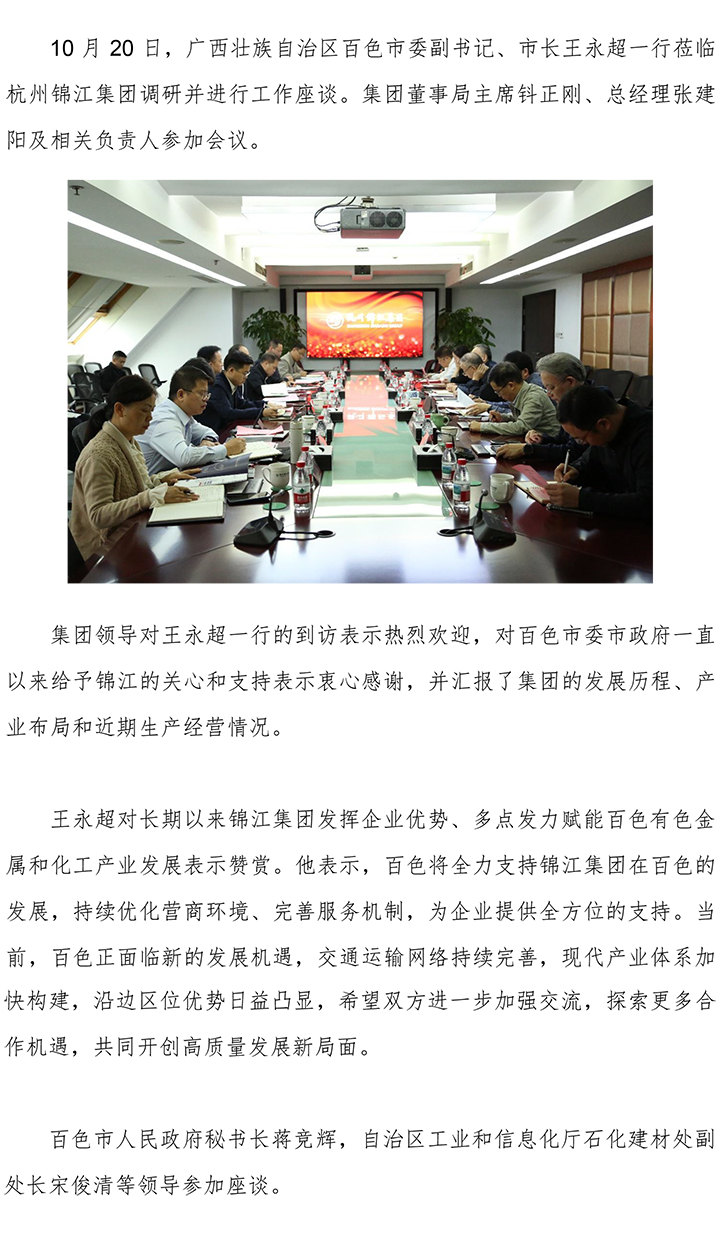 10月20日，广西壮族自治区百色市委副书记、市长王永超一行莅临杭州锦江集团调研并进行工作座谈。集团董事局主席钭正刚、总经理张建阳及相关负责人参加会议。

集团领导对王永超一行的到访表示热烈欢迎，对百色市委市政府一直以来给予锦江的关心和支持表示衷心感谢，并汇报了集团的发展历程、产业布局和近期生产经营情况。

王永超对长期以来锦江集团发挥企业优势、多点发力赋能百色有色金属和化工产业发展表示赞赏。他表示，百色将全力支持锦江集团在百色的发展，持续优化营商环境、完善服务机制，为企业提供全方位的支持。当前，百色正面临新的发展机遇，交通运输网络持续完善，现代产业体系加快构建，沿边区位优势日益凸显，希望双方进一步加强交流，探索更多合作机遇，共同开创高质量发展新局面。

百色市人民政府秘书长蒋竞辉，自治区工业和信息化厅石化建材处副处长宋俊清等领导参加座谈。